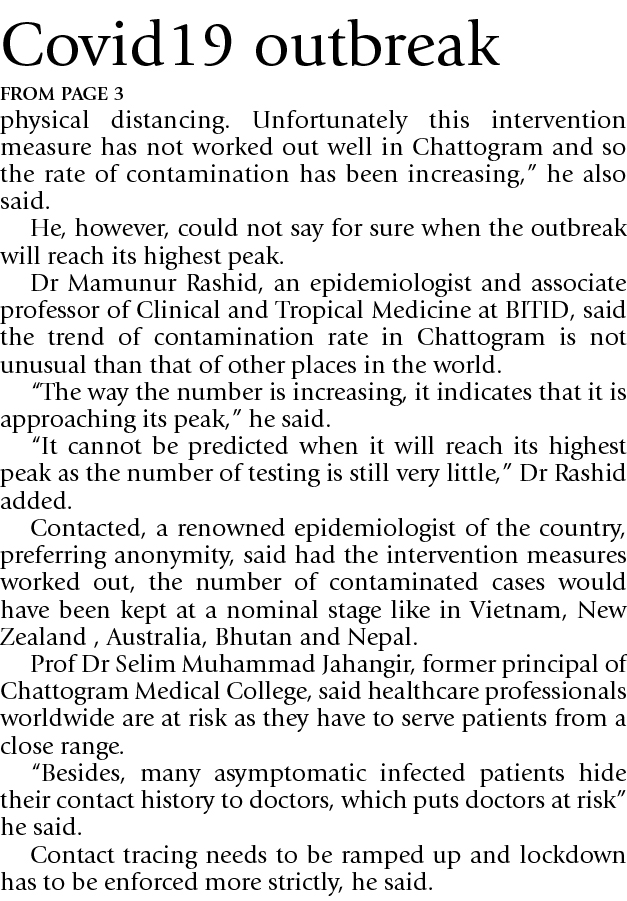 Covid19 outbreak

FROM PAGE 3

physical distancing. Unfortunately this intervention measure has not worked out well in Chattogram and so the rate of contamination has been increasing," he also said.

He, however, could not say for sure when the outbreak will reach its highest peak.

Dr Mamunur Rashid, an epidemiologist and associate professor of Clinical and Tropical Medicine at BITID, said the trend of contamination rate in Chattogram is not unusual than that of other places in the world.

"The way the number is increasing, it indicates that it is approaching its peak," he said.

"It cannot be predicted when it will reach its highest peak as the number of testing is still very little," Dr Rashid added.

Contacted, a renowned epidemiologist of the country, preferring anonymity, said had the intervention measures worked out, the number of contaminated cases would have been kept at a nominal stage like in Vietnam, New Zealand , Australia, Bhutan and Nepal.

Prof Dr Selim Muhammad Jahangir, former principal of Chattogram Medical College, said healthcare professionals worldwide are at risk as they have to serve patients from a close range.

"Besides, many asymptomatic infected patients hide their contact history to doctors, which puts doctors at risk" he said.

Contact tracing needs to be ramped up and lockdown has to be enforced more strictly, he said.